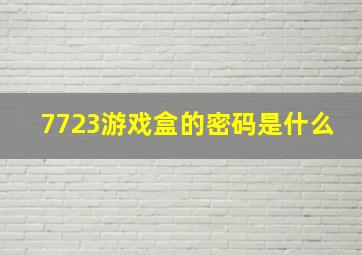 7723游戏盒的密码是什么